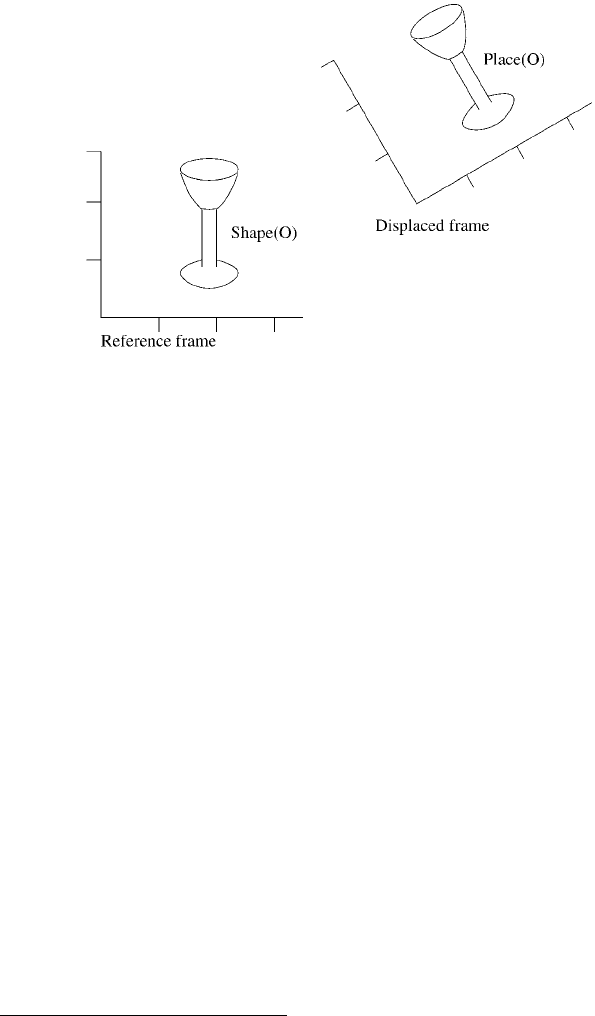 Place(O)

Displaced frame

Shape(O)

Reference frame